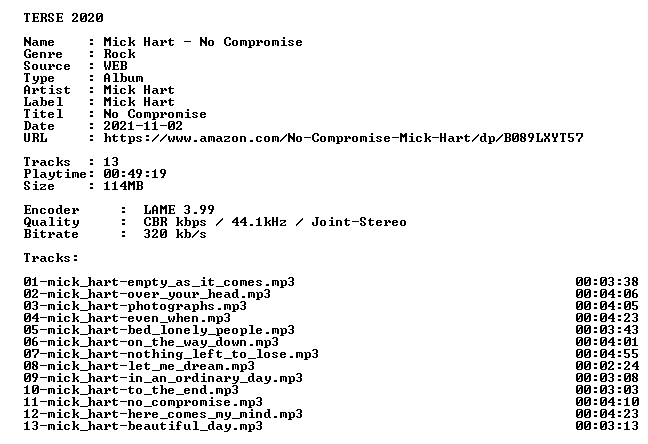 TERSE 2020

Name : Mick Hart - No Compromise
Genre : Rock
Source : WEB
Type : Album
Artist : Mick Hart
Label : Mick Hart
Titel : No Compromise
Date : 2021-11-02
URL : https://www.amazon.com/No-Compromise-Mick-Hart/dp/B089LXYT57

Tracks : 13
Playtime: 00:49:19
Size : 114MB

Encoder : LAME 3.99
Quality : CBR kbps / 44.1kHz / Joint-Stereo
Bitrate : 320 kb/s

Tracks:

01-mick_hart-empty_as_it_comes.mp3 00:03:38
02-mick_hart-over_your_head.mp3 00:04:06
03-mick_hart-photographs.mp3 00:04:05
04-mick_hart-even_when.mp3 00:04:23
05-mick_hart-bed_lonely_people.mp3 00:03:43
06-mick_hart-on_the_way_down.mp3 00:04:01
07-mick_hart-nothing_left_to_lose.mp3 00:04:55
08-mick_hart-let_me_dream.mp3 00:02:24
09-mick_hart-in_an_ordinary_day.mp3 00:03:08
10-mick_hart-to_the_end.mp3 00:03:03
11-mick_hart-no_compromise.mp3 00:04:10
12-mick_hart-here_comes_my_mind.mp3 00:04:23
13-mick_hart-beautiful_day.mp3 00:03:13